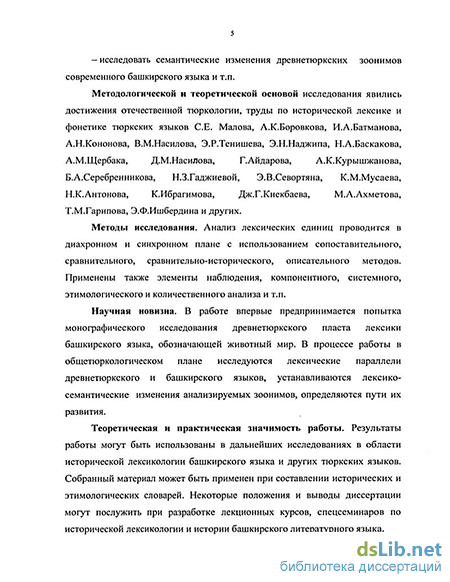 5

– исследовать семантические изменения древнетюркских зоонимов современного башкирского языка и т.п.

Методологической и теоретической основой исследования явились достижения отечественной тюркологии, труды по исторической лексике и фонетике тюркских языков С.Е. Малова, А.К.Боровкова, И.А.Батманова, А.Н.Кононова, В.М.Насилова, Э.Р.Тенишева, Э.Н.Наджипа, Н.А.Баскакова, А.М.Щербака, Д.М.Насилова, Г.Айдарова, А.К.Курышжанова, Б.А.Серебренникова, Н.З.Гаджиевой, Э.В.Севортяна, К.М.Мусаева, Н.К.Антонова, К.Ибрагимова, Дж.Г.Киекбаева, М.А.Ахметова, Т.М.Гарипова, Э.Ф.Ишбердина и других.

Методы исследования. Анализ лексических единиц проводится в диахронном и синхронном плане с использованием сопоставительного, сравнительного, сравнительно-исторического, описательного методов. Применены также элементы наблюдения, компонентного, системного, этимологического и количественного анализа и т.п.

Научная новизна. В работе впервые предпринимается попытка монографического исследования древнетюркского пласта лексики башкирского языка, обозначающей животный мир. В процессе работы в общетюркологическом плане исследуются лексические параллели древнетюркского и башкирского языков, устанавливаются лексико-семантические изменения анализируемых зоонимов, определяются пути их развития.

Теоретическая и практическая значимость работы. Результаты работы могут быть использованы в дальнейших исследованиях в области исторической лексикологии башкирского языка и других тюркских языков. Собранный материал может быть применен при составлении исторических и этимологических словарей. Некоторые положения и выводы диссертации могут послужить при разработке лекционных курсов, спецсеминаров по исторической лексикологии и истории башкирского литературного языка.

dsLib.net
библиотека диссертаций